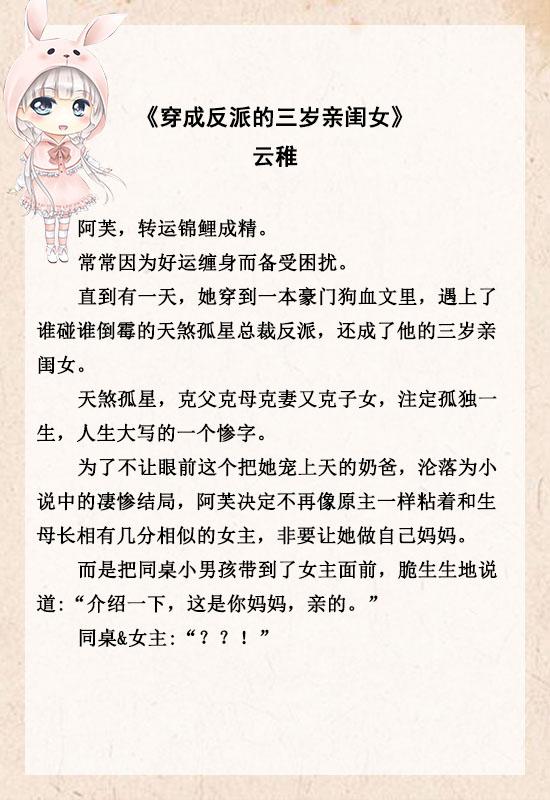 《穿成反派的三岁亲闺女》
云稚

阿芙，转运锦鲤成精。

常常因为好运缠身而备受困扰。

直到有一天，她穿到一本豪门狗血文里，遇上了谁碰谁倒霉的天煞孤星总裁反派，还成了他的三岁亲闺女。

天煞孤星，克父克母克妻又克子女，注定孤独一生，人生大写的一个惨字。

为了不让眼前这个把她宠上天的奶爸，沦落为小说中的凄惨结局，阿芙决定不再像原主一样粘着和生母长相有几分相似的女主，非要让她做自己妈妈。

而是把同桌小男孩带到了女主面前，脆生生地说道：“介绍一下，这是你妈妈，亲的。”

同桌&女主：“？？！”